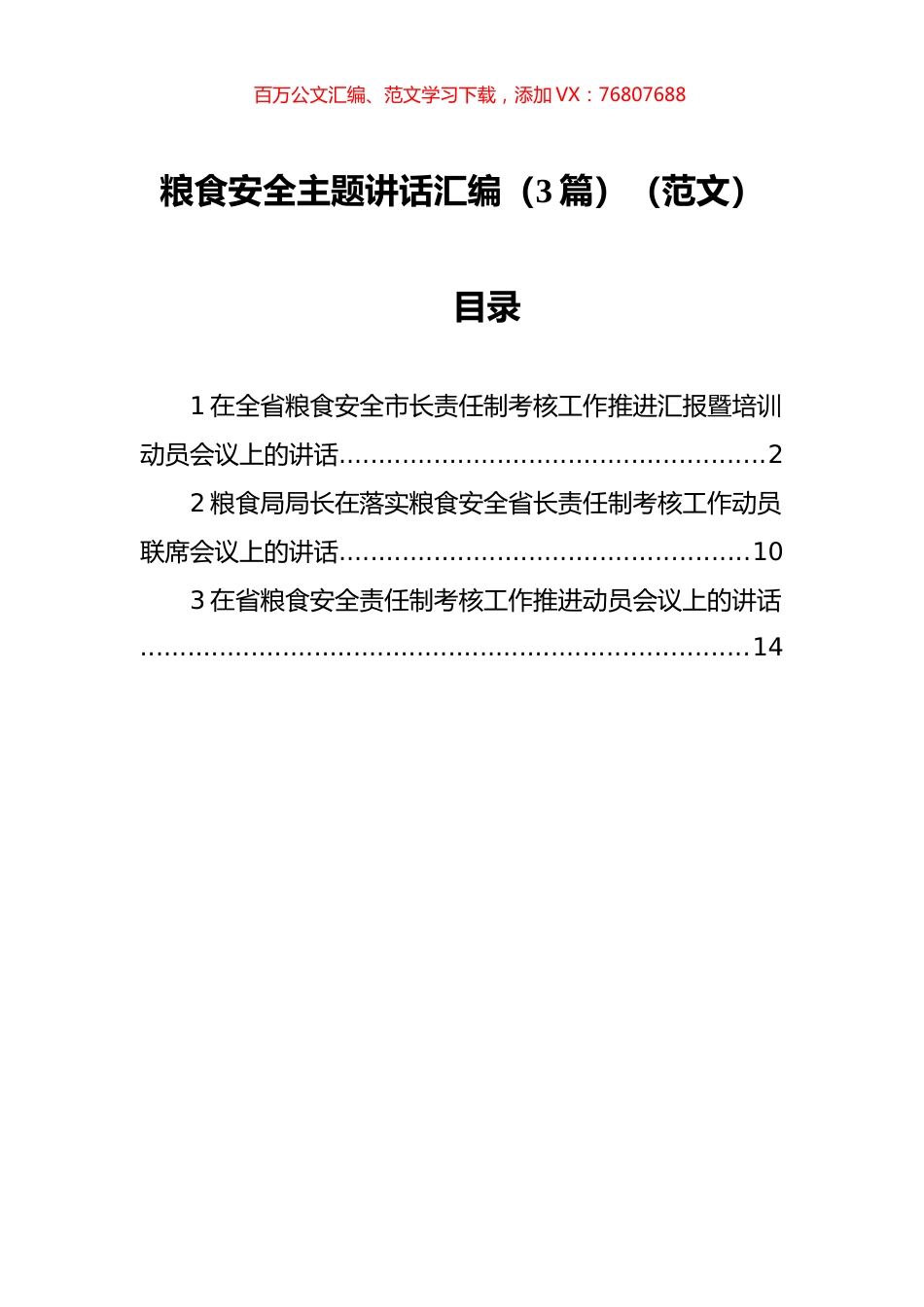 百万公文汇编、范文学习下载，添加 VX：76807688

粮食安全主题讲话汇编（3 篇）（范文）

目录

1 在全省粮食安全市长责任制考核工作推进汇报暨培训动员会议上的讲话......................................................2

2 粮食局局长在落实粮食安全省长责任制考核工作动员联席会议上的讲话....................................................10

3 在省粮食安全责任制考核工作推进动员会议上的讲话..............................................................................14